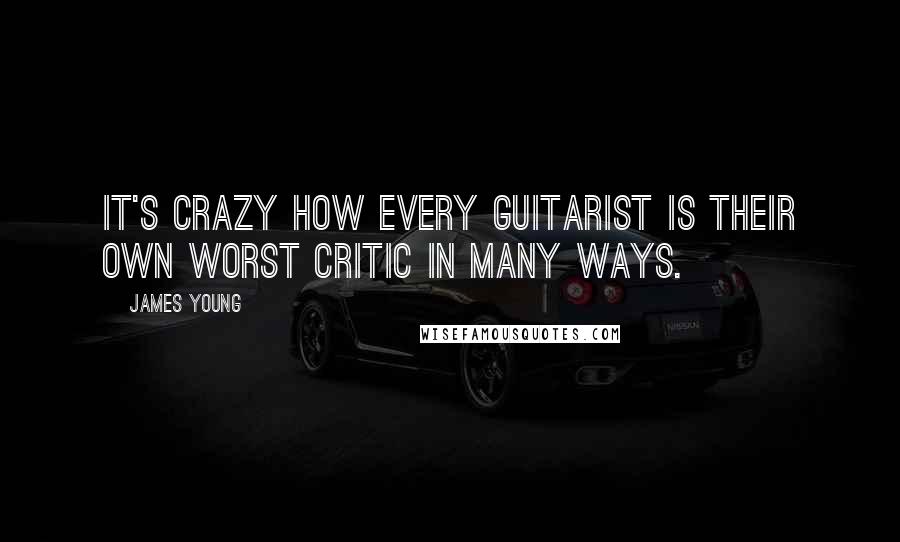 IT'S CRAZY HOW EVERY GUITARIST IS THEIR OWN WORST CRITIC IN MANY WAYS.

JAMES YOUNG

WISEFAMOUSQUOTES.COM

NISSAN